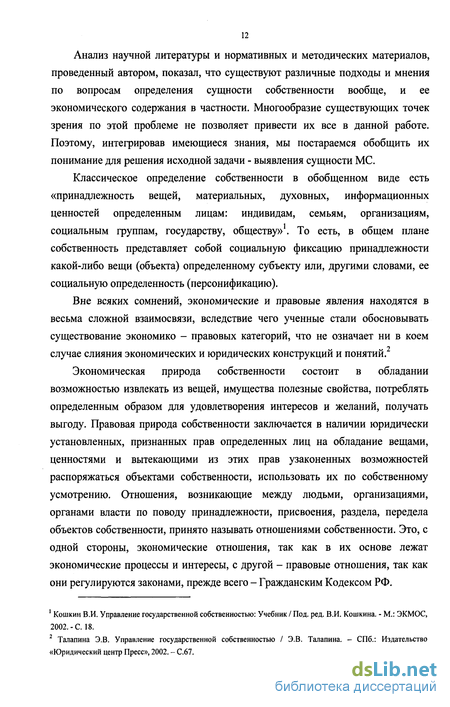 12

Анализ научной литературы и нормативных и методических материалов, проведенный автором, показал, что существуют различные подходы и мнения по вопросам определения сущности собственности вообще, и ее экономического содержания в частности. Многообразие существующих точек зрения по этой проблеме не позволяет привести их все в данной работе. Поэтому, интегрировав имеющиеся знания, мы постараемся обобщить их понимание для решения исходной задачи - выявления сущности МС.

Классическое определение собственности в обобщенном виде есть «принадлежность вещей, материальных, духовных, информационных ценностей определенным лицам: индивидам, семьям, организациям, социальным группам, государству, обществу»$^1$. То есть, в общем плане собственность представляет собой социальную фиксацию принадлежности какой-либо вещи (объекта) определенному субъекту или, другими словами, ее социальную определенность (персонификацию).

Вне всяких сомнений, экономические и правовые явления находятся в весьма сложной взаимосвязи, вследствие чего ученные стали обосновывать существование экономико – правовых категорий, что не означает ни в коем случае слияния экономических и юридических конструкций и понятий.$^2$

Экономическая природа собственности состоит в обладании возможностью извлекать из вещей, имущества полезные свойства, потреблять определенным образом для удовлетворения интересов и желаний, получать выгоду. Правовая природа собственности заключается в наличии юридически установленных, признанных прав определенных лиц на обладание вещами, ценностями и вытекающими из этих прав узаконенных возможностей распоряжаться объектами собственности, использовать их по собственному усмотрению. Отношения, возникающие между людьми, организациями, органами власти по поводу принадлежности, присвоения, раздела, передела объектов собственности, принято называть отношениями собственности. Это, с одной стороны, экономические отношения, так как в их основе лежат экономические процессы и интересы, с другой – правовые отношения, так как они регулируются законами, прежде всего – Гражданским Кодексом РФ.

$^1$ Кошкин В.И. Управление государственной собственностью: Учебник / Под. ред. В.И. Кошкина. - М.: ЭКМОС, 2002. - С. 18.

$^2$ Талапина Э.В. Управление государственной собственностью / Э.В. Талапина. – СПб.: Издательство «Юридический центр Пресс», 2002. – С.67.

dsLib.net
библиотека диссертаций